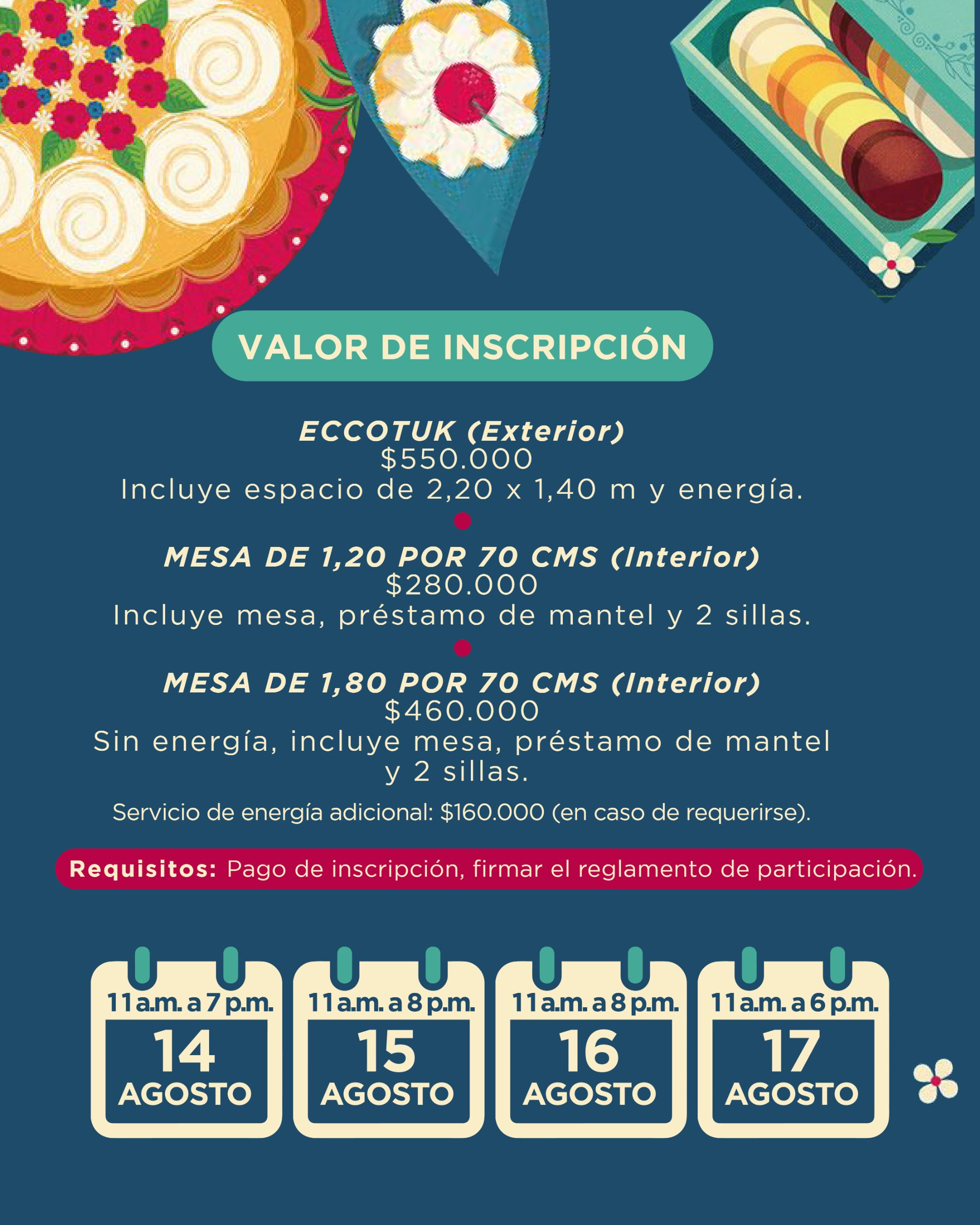 VALOR DE INSCRIPCIÓN

ECCOTUK (Exterior)
$550.000
Incluye espacio de 2,20 x 1,40 m y energía.

MESA DE 1,20 POR 70 CMS (Interior)
$280.000
Incluye mesa, préstamo de mantel y 2 sillas.

MESA DE 1,80 POR 70 CMS (Interior)
$460.000
Sin energía, incluye mesa, préstamo de mantel y 2 sillas.

Servicio de energía adicional: $160.000 (en caso de requerirse).

Requisitos: Pago de inscripción, firmar el reglamento de participación.

11 a.m. a 7 p.m.
14
AGOSTO

11 a.m. a 8 p.m.
15
AGOSTO

11 a.m. a 8 p.m.
16
AGOSTO

11 a.m. a 6 p.m.
17
AGOSTO